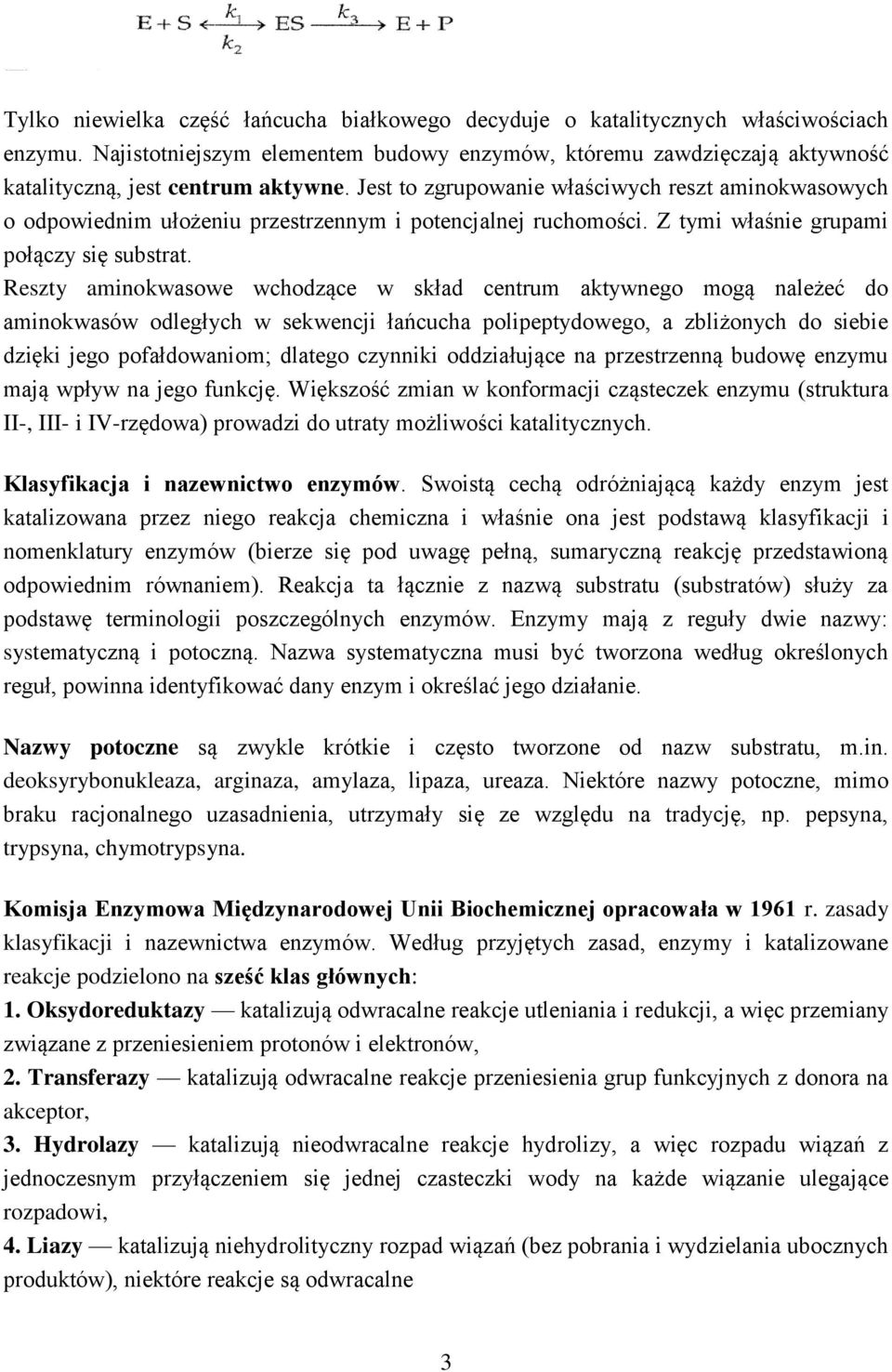 $E + S \underset{k_2}{\overset{k_1}{\rightleftharpoons}} ES \xrightarrow{k_3} E + P$

Tylko niewielka część łańcucha białkowego decyduje o katalitycznych właściwościach enzymu. Najistotniejszym elementem budowy enzymów, któremu zawdzięczają aktywność katalityczną, jest centrum aktywne. Jest to zgrupowanie właściwych reszt aminokwasowych o odpowiednim ułożeniu przestrzennym i potencjalnej ruchomości. Z tymi właśnie grupami połączy się substrat.
Reszty aminokwasowe wchodzące w skład centrum aktywnego mogą należeć do aminokwasów odległych w sekwencji łańcucha polipeptydowego, a zbliżonych do siebie dzięki jego pofałdowaniom; dlatego czynniki oddziałujące na przestrzenną budowę enzymu mają wpływ na jego funkcję. Większość zmian w konformacji cząsteczek enzymu (struktura II-, III- i IV-rzędowa) prowadzi do utraty możliwości katalitycznych.

Klasyfikacja i nazewnictwo enzymów. Swoistą cechą odróżniającą każdy enzym jest katalizowana przez niego reakcja chemiczna i właśnie ona jest podstawą klasyfikacji i nomenklatury enzymów (bierze się pod uwagę pełną, sumaryczną reakcję przedstawioną odpowiednim równaniem). Reakcja ta łącznie z nazwą substratu (substratów) służy za podstawę terminologii poszczególnych enzymów. Enzymy mają z reguły dwie nazwy: systematyczną i potoczną. Nazwa systematyczna musi być tworzona według określonych reguł, powinna identyfikować dany enzym i określać jego działanie.

Nazwy potoczne są zwykle krótkie i często tworzone od nazw substratu, m.in. deoksyrybonukleaza, arginaza, amylaza, lipaza, ureaza. Niektóre nazwy potoczne, mimo braku racjonalnego uzasadnienia, utrzymały się ze względu na tradycję, np. pepsyna, trypsyna, chymotrypsyna.

Komisja Enzymowa Międzynarodowej Unii Biochemicznej opracowała w 1961 r. zasady klasyfikacji i nazewnictwa enzymów. Według przyjętych zasad, enzymy i katalizowane reakcje podzielono na sześć klas głównych:
1. Oksydoreduktazy — katalizują odwracalne reakcje utleniania i redukcji, a więc przemiany związane z przeniesieniem protonów i elektronów,
2. Transferazy — katalizują odwracalne reakcje przeniesienia grup funkcyjnych z donora na akceptor,
3. Hydrolazy — katalizują nieodwracalne reakcje hydrolizy, a więc rozpadu wiązań z jednoczesnym przyłączeniem się jednej czasteczki wody na każde wiązanie ulegające rozpadowi,
4. Liazy — katalizują niehydrolityczny rozpad wiązań (bez pobrania i wydzielania ubocznych produktów), niektóre reakcje są odwracalne

3